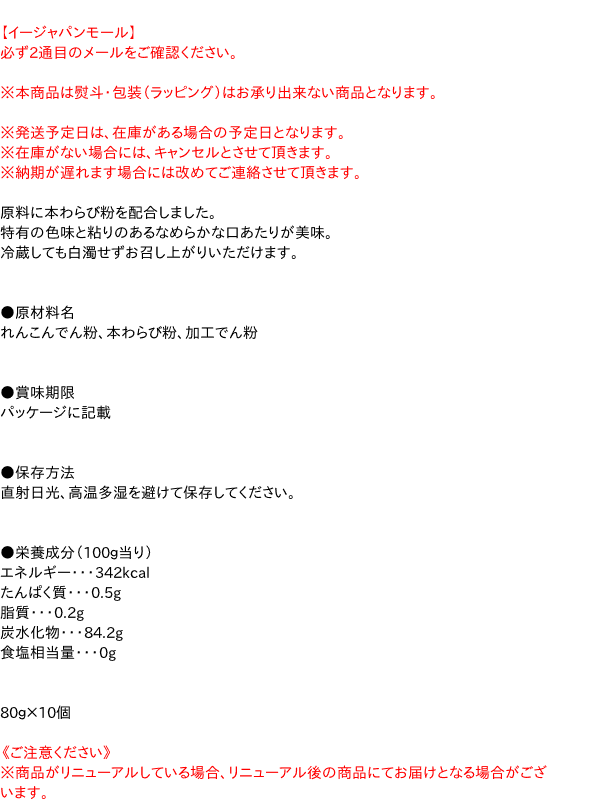 【イージャパンモール】
必ず2通目のメールをご確認ください。

※本商品は熨斗・包装（ラッピング）はお承り出来ない商品となります。

※発送予定日は、在庫がある場合の予定日となります。
※在庫がない場合には、キャンセルとさせて頂きます。
※納期が遅れます場合には改めてご連絡させて頂きます。

原料に本わらび粉を配合しました。
特有の色味と粘りのあるなめらかな口あたりが美味。
冷蔵しても白濁せずお召し上がりいただけます。

●原材料名
れんこんでん粉、本わらび粉、加工でん粉

●賞味期限
パッケージに記載

●保存方法
直射日光、高温多湿を避けて保存してください。

●栄養成分（100g当り）
エネルギー・・・342kcal
たんぱく質・・・0.5g
脂質・・・0.2g
炭水化物・・・84.2g
食塩相当量・・・0g

80g×10個

《ご注意ください》
※商品がリニューアルしている場合、リニューアル後の商品にてお届けとなる場合がございます。